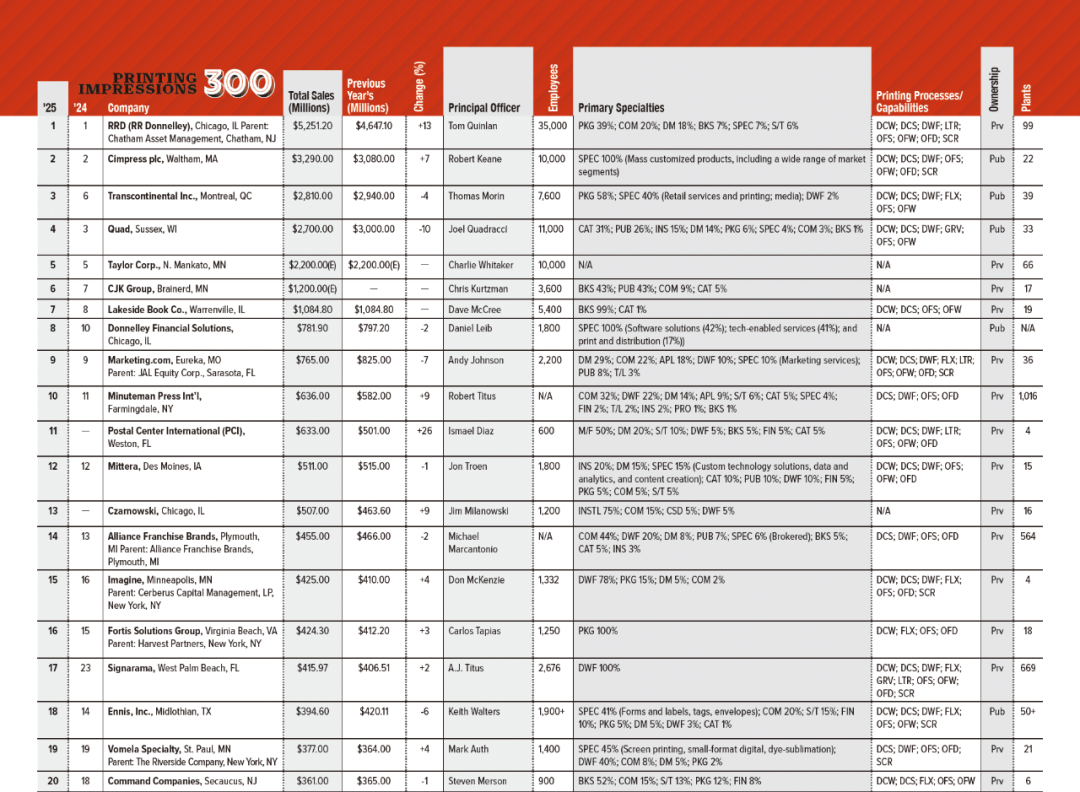 PRINTING IMPRESSIONS 300

| '25 | '24 | Company | Total Sales (Millions) | Previous Year's (Millions) | Change (%) | Principal Officer | Employees | Primary Specialties | Printing Processes/ Capabilities | Ownership | Plants |
|---|---|---|---|---|---|---|---|---|---|---|---|
| 1 | 1 | RRD (RR Donnelley), Chicago, IL Parent: Chatham Asset Management, Chatham, NJ | $5,251.20 | $4,647.10 | +13 | Tom Quinlan | 35,000 | PKG 39%; COM 20%; DM 18%; BKS 7%; SPEC 7%; S/T 6% | DCW; DCS; DWF; LTR; OFS; OFW; OFD; SCR | Prv | 99 |
| 2 | 2 | Cimpress plc, Waltham, MA | $3,290.00 | $3,080.00 | +7 | Robert Keane | 10,000 | SPEC 100% (Mass customized products, including a wide range of market segments) | DCW; DCS; DWF; OFS; OFW; OFD; SCR | Pub | 22 |
| 3 | 6 | Transcontinental Inc., Montreal, QC | $2,810.00 | $2,940.00 | -4 | Thomas Morin | 7,600 | PKG 58%; SPEC 40% (Retail services and printing; media); DWF 2% | DCW; DCS; DWF; FLX; OFS; OFW | Pub | 39 |
| 4 | 3 | Quad, Sussex, WI | $2,700.00 | $3,000.00 | -10 | Joel Quadracci | 11,000 | CAT 31%; PUB 26%; INS 15%; DM 14%; PKG 6%; SPEC 4%; COM 3%; BKS 1% | DCW; DCS; DWF; GRV; OFS; OFW | Pub | 33 |
| 5 | 5 | Taylor Corp., N. Mankato, MN | $2,200.00(E) | $2,200.00(E) | — | Charlie Whitaker | 10,000 | N/A | N/A | Prv | 66 |
| 6 | 7 | CJK Group, Brainerd, MN | $1,200.00(E) | — | — | Chris Kurtzman | 3,600 | BKS 43%; PUB 43%; COM 9%; CAT 5% | N/A | Prv | 17 |
| 7 | 8 | Lakeside Book Co., Warrenville, IL | $1,084.80 | $1,084.80 | — | Dave McCree | 5,400 | BKS 99%; CAT 1% | DCW; DCS; OFS; OFW | Prv | 19 |
| 8 | 10 | Donnelley Financial Solutions, Chicago, IL | $781.90 | $797.20 | -2 | Daniel Leib | 1,800 | SPEC 100% (Software solutions (42%); tech-enabled services (41%); and print and distribution (17%)) | N/A | Pub | N/A |
| 9 | 9 | Marketing.com, Eureka, MO Parent: JAL Equity Corp., Sarasota, FL | $765.00 | $825.00 | -7 | Andy Johnson | 2,200 | DM 29%; COM 22%; APL 18%; DWF 10%; SPEC 10% (Marketing services); PUB 8%; T/L 3% | DCW; DCS; DWF; FLX; LTR; OFS; OFW; OFD; SCR | Prv | 36 |
| 10 | 11 | Minuteman Press Int'l, Farmingdale, NY | $636.00 | $582.00 | +9 | Robert Titus | N/A | COM 32%; DWF 22%; DM 14%; APL 9%; S/T 6%; CAT 5%; SPEC 4%; FIN 2%; T/L 2%; INS 2%; PRO 1%; BKS 1% | DCS; DWF; OFS; OFD | Prv | 1,016 |
| 11 | — | Postal Center International (PCI), Weston, FL | $633.00 | $501.00 | +26 | Ismael Diaz | 600 | M/F 50%; DM 20%; S/T 10%; DWF 5%; BKS 5%; FIN 5%; CAT 5% | DCW; DCS; DWF; LTR; OFS; OFW; OFD | Prv | 4 |
| 12 | 12 | Mittera, Des Moines, IA | $511.00 | $515.00 | -1 | Jon Troen | 1,800 | INS 20%; DM 15%; SPEC 15% (Custom technology solutions, data and analytics, and content creation); CAT 10%; PUB 10%; DWF 10%; FIN 5%; PKG 5%; COM 5%; S/T 5% | DCW; DCS; DWF; OFS; OFW; OFD | Prv | 15 |
| 13 | — | Czarnowski, Chicago, IL | $507.00 | $463.60 | +9 | Jim Milanowski | 1,200 | INSTL 75%; COM 15%; CSD 5%; DWF 5% | N/A | Prv | 16 |
| 14 | 13 | Alliance Franchise Brands, Plymouth, MI Parent: Alliance Franchise Brands, Plymouth, MI | $455.00 | $466.00 | -2 | Michael Marcantonio | N/A | COM 44%; DWF 20%; DM 8%; PUB 7%; SPEC 6% (Brokered); BKS 5%; CAT 5%; INS 3% | DCS; DWF; OFS; OFD | Prv | 564 |
| 15 | 16 | Imagine, Minneapolis, MN Parent: Cerberus Capital Management, LP, New York, NY | $425.00 | $410.00 | +4 | Don McKenzie | 1,332 | DWF 78%; PKG 15%; DM 5%; COM 2% | DCW; DCS; DWF; FLX; OFS; OFD; SCR | Prv | 4 |
| 16 | 15 | Fortis Solutions Group, Virginia Beach, VA Parent: Harvest Partners, New York, NY | $424.30 | $412.20 | +3 | Carlos Tapias | 1,250 | PKG 100% | DCW; FLX; OFS; OFD | Prv | 18 |
| 17 | 23 | Signarama, West Palm Beach, FL | $415.97 | $406.51 | +2 | A.J. Titus | 2,676 | DWF 100% | DCW; DCS; DWF; FLX; GRV; LTR; OFS; OFW; OFD; SCR | Prv | 669 |
| 18 | 14 | Ennis, Inc., Midlothian, TX | $394.60 | $420.11 | -6 | Keith Walters | 1,900+ | SPEC 41% (Forms and labels, tags, envelopes); COM 20%; S/T 15%; FIN 10%; PKG 5%; DM 5%; DWF 3%; CAT 1% | DCW; DCS; DWF; FLX; OFS; OFW; SCR | Pub | 50+ |
| 19 | 19 | Vomela Specialty, St. Paul, MN Parent: The Riverside Company, New York, NY | $377.00 | $364.00 | +4 | Mark Auth | 1,400 | SPEC 45% (Screen printing, small-format digital, dye-sublimation); DWF 40%; COM 8%; DM 5%; PKG 2% | DCS; DWF; OFS; OFD; SCR | Prv | 21 |
| 20 | 18 | Command Companies, Secaucus, NJ | $361.00 | $365.00 | -1 | Steven Merson | 900 | BKS 52%; COM 15%; S/T 13%; PKG 12%; FIN 8% | DCW; DCS; FLX; OFS; OFW | Prv | 6 |